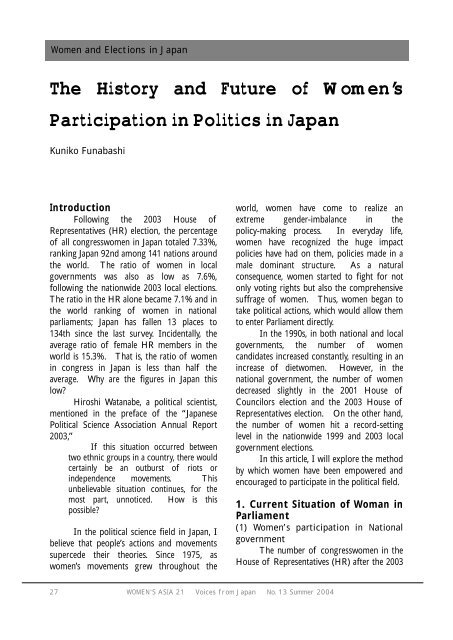 Women and Elections in Japan

The History and Future of Women's Participation in Politics in Japan

Kuniko Funabashi

Introduction

Following the 2003 House of Representatives (HR) election, the percentage of all congresswomen in Japan totaled 7.33%, ranking Japan 92nd among 141 nations around the world. The ratio of women in local governments was also as low as 7.6%, following the nationwide 2003 local elections. The ratio in the HR alone became 7.1% and in the world ranking of women in national parliaments; Japan has fallen 13 places to 134th since the last survey. Incidentally, the average ratio of female HR members in the world is 15.3%. That is, the ratio of women in congress in Japan is less than half the average. Why are the figures in Japan this low?

Hiroshi Watanabe, a political scientist, mentioned in the preface of the "Japanese Political Science Association Annual Report 2003,"

If this situation occurred between two ethnic groups in a country, there would certainly be an outburst of riots or independence movements. This unbelievable situation continues, for the most part, unnoticed. How is this possible?

In the political science field in Japan, I believe that people's actions and movements supercede their theories. Since 1975, as women's movements grew throughout the world, women have come to realize an extreme gender-imbalance in the policy-making process. In everyday life, women have recognized the huge impact policies have had on them, policies made in a male dominant structure. As a natural consequence, women started to fight for not only voting rights but also the comprehensive suffrage of women. Thus, women began to take political actions, which would allow them to enter Parliament directly.

In the 1990s, in both national and local governments, the number of women candidates increased constantly, resulting in an increase of dietwomen. However, in the national government, the number of women decreased slightly in the 2001 House of Councilors election and the 2003 House of Representatives election. On the other hand, the number of women hit a record-setting level in the nationwide 1999 and 2003 local government elections.

In this article, I will explore the method by which women have been empowered and encouraged to participate in the political field.

1. Current Situation of Woman in Parliament

(1) Women's participation in National government

The number of congresswomen in the House of Representatives (HR) after the 2003

27 WOMEN'S ASIA 21 Voices from Japan No. 13 Summer 2004